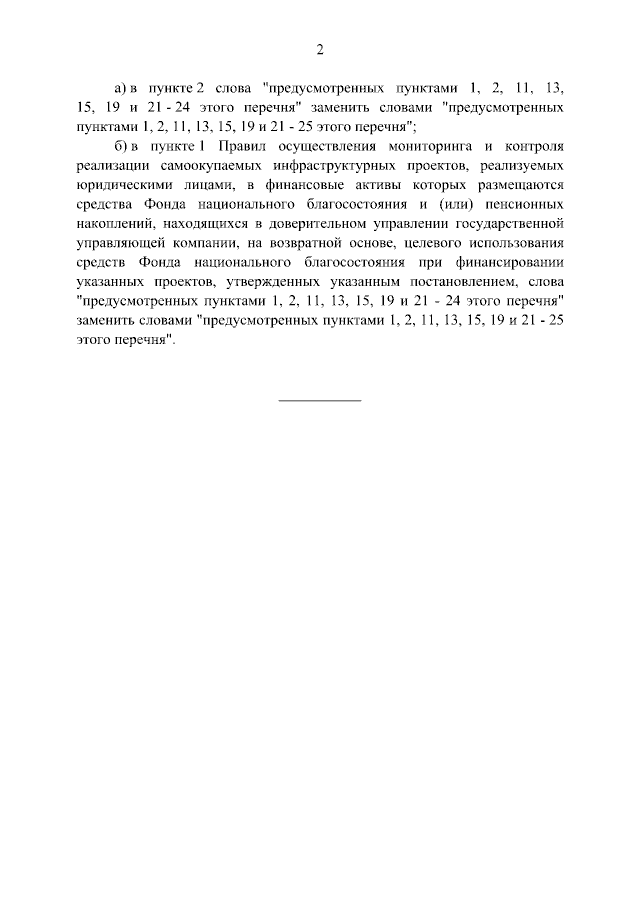 2

а) в пункте 2 слова "предусмотренных пунктами 1, 2, 11, 13, 15, 19 и 21 - 24 этого перечня" заменить словами "предусмотренных пунктами 1, 2, 11, 13, 15, 19 и 21 - 25 этого перечня";

б) в пункте 1 Правил осуществления мониторинга и контроля реализации самоокупаемых инфраструктурных проектов, реализуемых юридическими лицами, в финансовые активы которых размещаются средства Фонда национального благосостояния и (или) пенсионных накоплений, находящихся в доверительном управлении государственной управляющей компании, на возвратной основе, целевого использования средств Фонда национального благосостояния при финансировании указанных проектов, утвержденных указанным постановлением, слова "предусмотренных пунктами 1, 2, 11, 13, 15, 19 и 21 - 24 этого перечня" заменить словами "предусмотренных пунктами 1, 2, 11, 13, 15, 19 и 21 - 25 этого перечня".